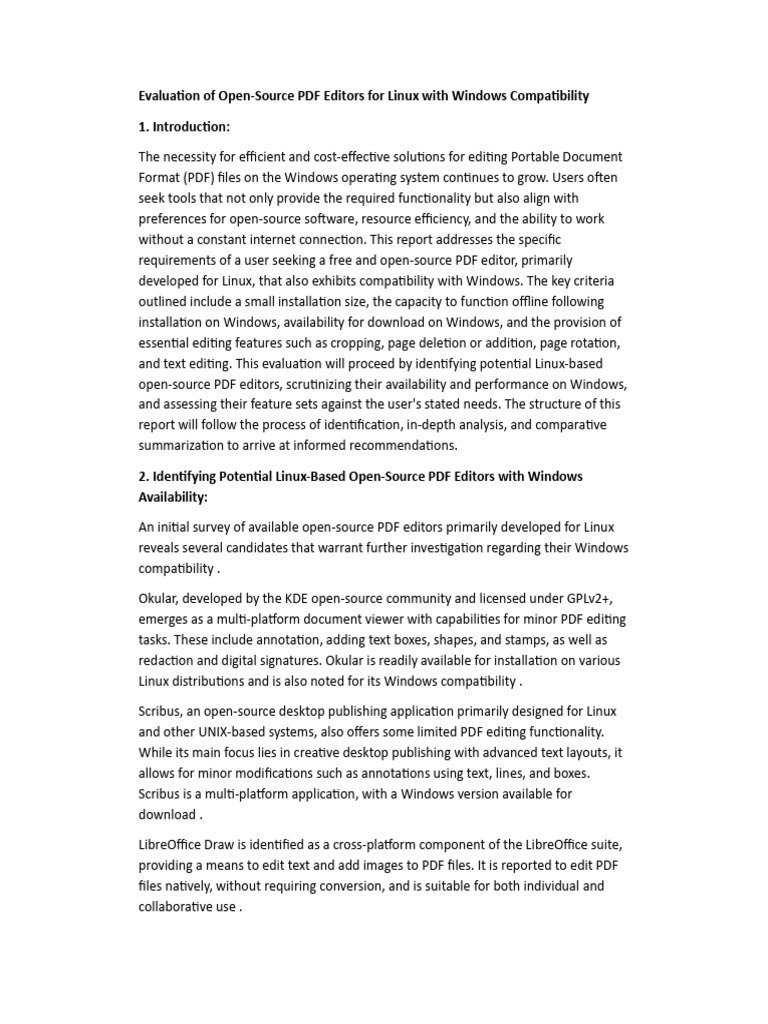 Evaluation of Open-Source PDF Editors for Linux with Windows Compatibility

1. Introduction:

The necessity for efficient and cost-effective solutions for editing Portable Document Format (PDF) files on the Windows operating system continues to grow. Users often seek tools that not only provide the required functionality but also align with preferences for open-source software, resource efficiency, and the ability to work without a constant internet connection. This report addresses the specific requirements of a user seeking a free and open-source PDF editor, primarily developed for Linux, that also exhibits compatibility with Windows. The key criteria outlined include a small installation size, the capacity to function offline following installation on Windows, availability for download on Windows, and the provision of essential editing features such as cropping, page deletion or addition, page rotation, and text editing. This evaluation will proceed by identifying potential Linux-based open-source PDF editors, scrutinizing their availability and performance on Windows, and assessing their feature sets against the user's stated needs. The structure of this report will follow the process of identification, in-depth analysis, and comparative summarization to arrive at informed recommendations.

2. Identifying Potential Linux-Based Open-Source PDF Editors with Windows Availability:

An initial survey of available open-source PDF editors primarily developed for Linux reveals several candidates that warrant further investigation regarding their Windows compatibility .

Okular, developed by the KDE open-source community and licensed under GPLv2+, emerges as a multi-platform document viewer with capabilities for minor PDF editing tasks. These include annotation, adding text boxes, shapes, and stamps, as well as redaction and digital signatures. Okular is readily available for installation on various Linux distributions and is also noted for its Windows compatibility .

Scribus, an open-source desktop publishing application primarily designed for Linux and other UNIX-based systems, also offers some limited PDF editing functionality. While its main focus lies in creative desktop publishing with advanced text layouts, it allows for minor modifications such as annotations using text, lines, and boxes. Scribus is a multi-platform application, with a Windows version available for download .

LibreOffice Draw is identified as a cross-platform component of the LibreOffice suite, providing a means to edit text and add images to PDF files. It is reported to edit PDF files natively, without requiring conversion, and is suitable for both individual and collaborative use .